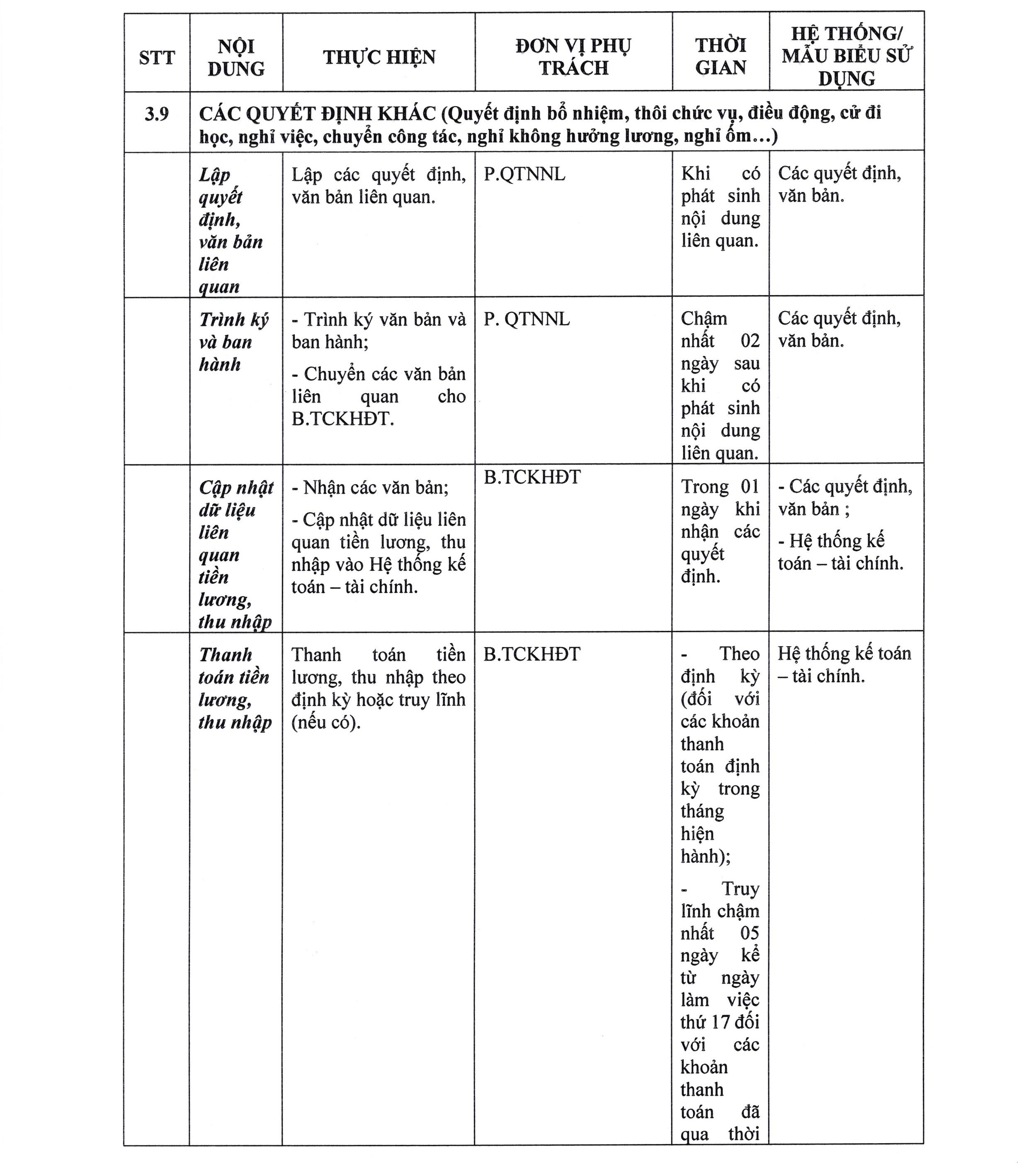 | STT | NỘI DUNG | THỰC HIỆN | ĐƠN VỊ PHỤ TRÁCH | THỜI GIAN | HỆ THỐNG/ MẪU BIỂU SỬ DỤNG |
|---|---|---|---|---|---|
| 3.9 | CÁC QUYẾT ĐỊNH KHÁC (Quyết định bổ nhiệm, thôi chức vụ, điều động, cử đi học, nghỉ việc, chuyển công tác, nghỉ không hưởng lương, nghỉ ốm...) | | | | |
| | Lập quyết định, văn bản liên quan | Lập các quyết định, văn bản liên quan. | P.QTNNL | Khi có phát sinh nội dung liên quan. | Các quyết định, văn bản. |
| | Trình ký và ban hành | - Trình ký văn bản và ban hành; - Chuyển các văn bản liên quan cho B.TCKHĐT. | P. QTNNL | Chậm nhất 02 ngày sau khi có phát sinh nội dung liên quan. | Các quyết định, văn bản. |
| | Cập nhật dữ liệu liên quan tiền lương, thu nhập | - Nhận các văn bản; - Cập nhật dữ liệu liên quan tiền lương, thu nhập vào Hệ thống kế toán – tài chính. | B.TCKHĐT | Trong 01 ngày khi nhận các quyết định. | - Các quyết định, văn bản ; - Hệ thống kế toán – tài chính. |
| | Thanh toán tiền lương, thu nhập | Thanh toán tiền lương, thu nhập theo định kỳ hoặc truy lĩnh (nếu có). | B.TCKHĐT | - Theo định kỳ (đối với các khoản thanh toán định kỳ trong tháng hiện hành); - Truy lĩnh chậm nhất 05 ngày kể từ ngày làm việc thứ 17 đối với các khoản thanh toán đã qua thời | Hệ thống kế toán – tài chính. |